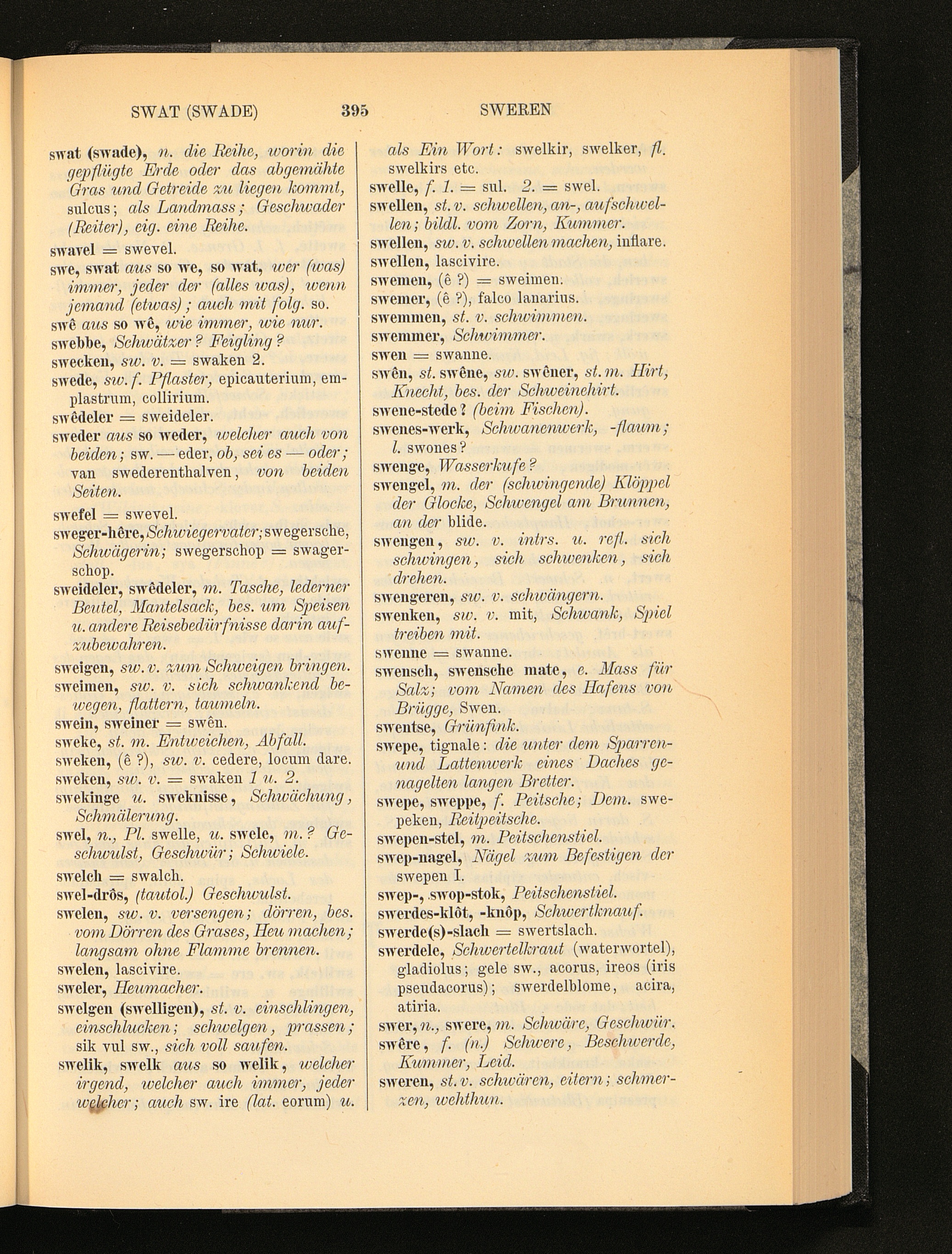 SWAT (SWADE) 395 SWEREN

swat (swade), n. die Reihe, worin die gepflügte Erde oder das abgemähte Gras und Getreide zu liegen kommt, sulcus; als Landmass; Geschwader (Reiter), eig. eine Reihe.

swavel = swevel.

swe, swat aus so we, so wat, wer (was) immer, jeder der (alles was), wenn jemand (etwas); auch mit folg. so.

swê aus so wê, wie immer, wie nur.

swebbe, Schwätzer? Feigling?

swecken, sw. v. = swaken 2.

swede, sw. f. Pflaster, epicauterium, emplastrum, collirium.

swêdeler = sweideler.

sweder aus so weder, welcher auch von beiden; sw. — eder, ob, sei es — oder; van swederenthalven, von beiden Seiten.

swefel = swevel.

sweger-hêre, Schwiegervater; swegersche, Schwägerin; swegerschop = swagerschop.

sweideler, swêdeler, m. Tasche, lederner Beutel, Mantelsack, bes. um Speisen u. andere Reisebedürfnisse darin aufzubewahren.

sweigen, sw. v. zum Schweigen bringen.

sweimen, sw. v. sich schwankend bewegen, flattern, taumeln.

swein, sweiner = swên.

sweke, st. m. Entweichen, Abfall.

sweken, (ê ?), sw. v. cedere, locum dare.

sweken, sw. v. = swaken 1 u. 2.

swekinge u. sweknisse, Schwächung, Schmälerung.

swel, n., Pl. swelle, u. swele, m.? Geschwulst, Geschwür; Schwiele.

swelch = swalch.

swel-drôs, (tautol.) Geschwulst.

swelen, sw. v. versengen; dörren, bes. vom Dörren des Grases, Heu machen; langsam ohne Flamme brennen.

swelen, lascivire.

sweler, Heumacher.

swelgen (swelligen), st. v. einschlingen, einschlucken; schwelgen, prassen; sik vul sw., sich voll saufen.

swelik, swelk aus so welik, welcher irgend, welcher auch immer, jeder welcher; auch sw. ire (lat. eorum) u. als Ein Wort: swelkir, swelker, fl. swelkirs etc.

swelle, f. 1. = sul. 2. = swel.

swellen, st. v. schwellen, an-, aufschwellen; bildl. vom Zorn, Kummer.

swellen, sw. v. schwellen machen, inflare.

swellen, lascivire.

swemen, (ê ?) = sweimen.

swemer, (ê ?), falco lanarius.

swemmen, st. v. schwimmen.

swemmer, Schwimmer.

swen = swanne.

swên, st. swêne, sw. swêner, st. m. Hirt, Knecht, bes. der Schweinehirt.

swene-stede? (beim Fischen).

swenes-werk, Schwanenwerk, -flaum; l. swones?

swenge, Wasserkufe?

swengel, m. der (schwingende) Klöppel der Glocke, Schwengel am Brunnen, an der blide.

swengen, sw. v. intrs. u. refl. sich schwingen, sich schwenken, sich drehen.

swengeren, sw. v. schwängern.

swenken, sw. v. mit, Schwank, Spiel treiben mit.

swenne = swanne.

swensch, swensche mate, e. Mass für Salz; vom Namen des Hafens von Brügge, Swen.

swentse, Grünfink.

swepe, tignale: die unter dem Sparren- und Lattenwerk eines Daches genagelten langen Bretter.

swepe, sweppe, f. Peitsche; Dem. swepeken, Reitpeitsche.

swepen-stel, m. Peitschenstiel.

swep-nagel, Nägel zum Befestigen der swepen I.

swep-, swop-stok, Peitschenstiel.

swerdes-klôt, -knôp, Schwertknauf.

swerde(s)-slach = swertslach.

swerdele, Schwertelkraut (waterwortel), gladiolus; gele sw., acorus, ireos (iris pseudacorus); swerdelblome, acira, atiria.

swer, n., swere, m. Schwäre, Geschwür.

swêre, f. (n.) Schwere, Beschwerde, Kummer, Leid.

sweren, st. v. schwären, eitern; schmerzen, wehthun.